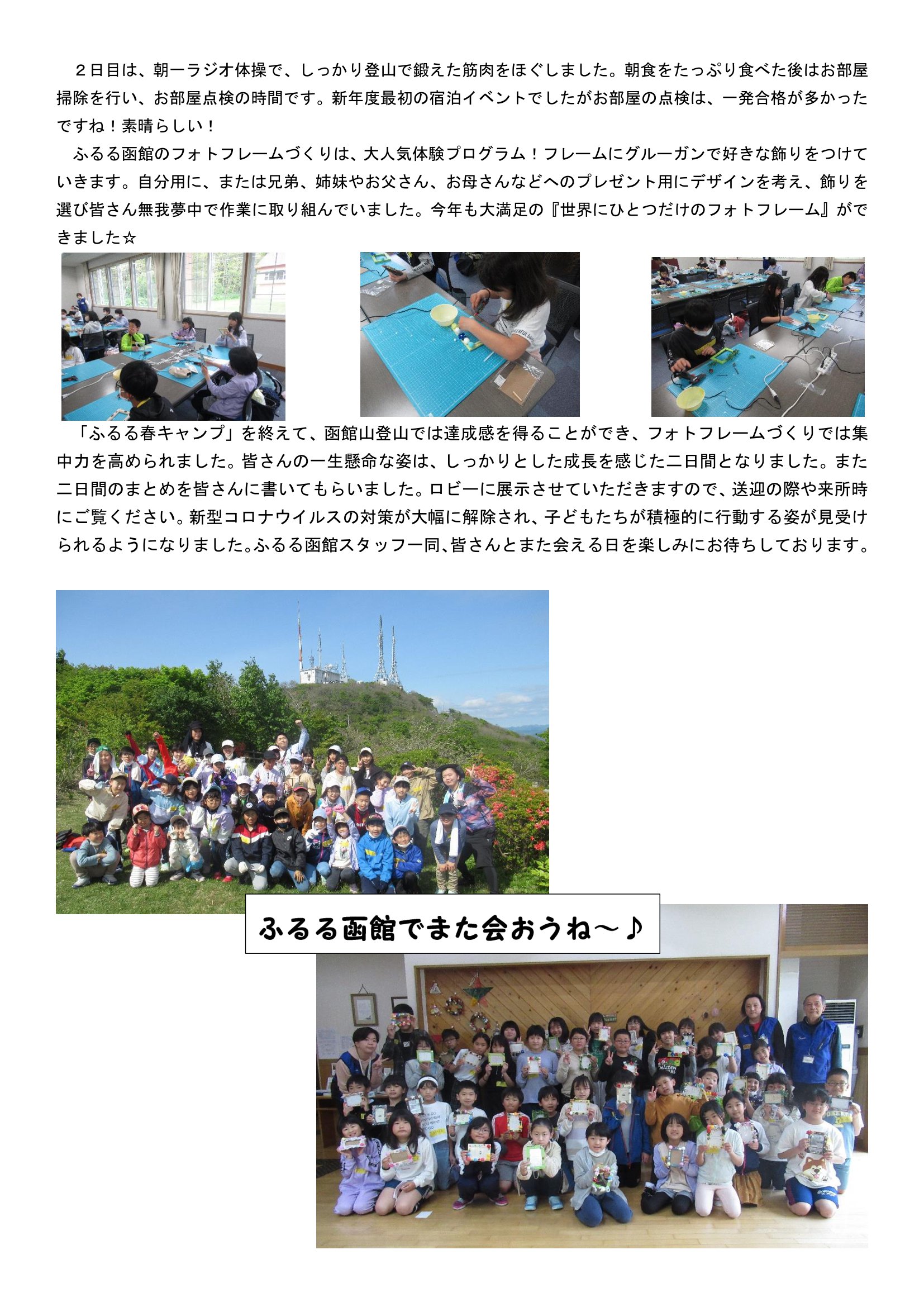 ２日目は、朝一ラジオ体操で、しっかり登山で鍛えた筋肉をほぐしました。朝食をたっぷり食べた後はお部屋掃除を行い、お部屋点検の時間です。新年度最初の宿泊イベントでしたがお部屋の点検は、一発合格が多かったですね！素晴らしい！

ふるる函館のフォトフレームづくりは、大人気体験プログラム！フレームにグルーガンで好きな飾りをつけていきます。自分用に、または兄弟、姉妹やお父さん、お母さんなどへのプレゼント用にデザインを考え、飾りを選び皆さん無我夢中で作業に取り組んでいました。今年も大満足の『世界にひとつだけのフォトフレーム』ができました☆

「ふるる春キャンプ」を終えて、函館山登山では達成感を得ることができ、フォトフレームづくりでは集中力を高められました。皆さんの一生懸命な姿は、しっかりとした成長を感じた二日間となりました。また二日間のまとめを皆さんに書いてもらいました。ロビーに展示させていただきますので、送迎の際や来所時にご覧ください。新型コロナウイルスの対策が大幅に解除され、子どもたちが積極的に行動する姿が見受けられるようになりました。ふるる函館スタッフ一同、皆さんとまた会える日を楽しみにお待ちしております。

ふるる函館でまた会おうね～♪